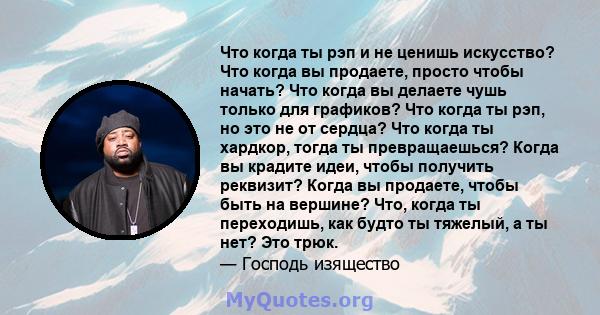 Что когда ты рэп и не ценишь искусство? Что когда вы продаете, просто чтобы начать? Что когда вы делаете чушь только для графиков? Что когда ты рэп, но это не от сердца? Что когда ты хардкор, тогда ты превращаешься? Когда вы крадите идеи, чтобы получить реквизит? Когда вы продаете, чтобы быть на вершине? Что, когда ты переходишь, как будто ты тяжелый, а ты нет? Это трюк.
— Господь изящество

MyQuotes.org